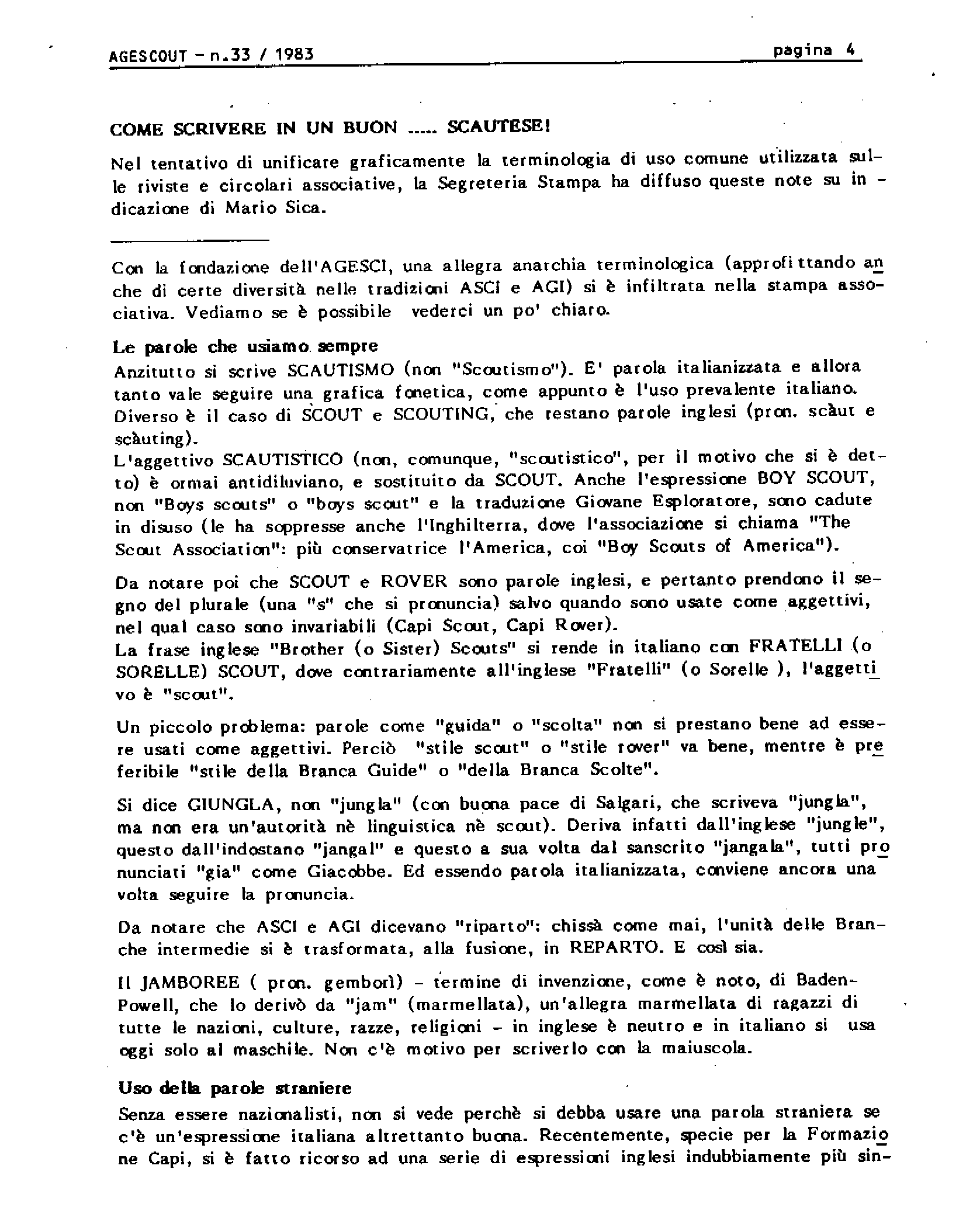 AGESCOUT - n.33 / 1983

pagina 4

COME SCRIVERE IN UN BUON ..... SCAUTESE!

Nel tentativo di unificare graficamente la terminologia di uso comune utilizzata sulle riviste e circolari associative, la Segreteria Stampa ha diffuso queste note su indicazione di Mario Sica.

Con la fondazione dell'AGESCI, una allegra anarchia terminologica (approfittando anche di certe diversità nelle tradizioni ASCI e AGI) si è infiltrata nella stampa associativa. Vediamo se è possibile vederci un po' chiaro.

Le parole che usiamo sempre

Anzitutto si scrive SCAUTISMO (non "Scoutismo"). E' parola italianizzata e allora tanto vale seguire una grafica fonetica, come appunto è l'uso prevalente italiano. Diverso è il caso di SCOUT e SCOUTING, che restano parole inglesi (pron. scàut e scàuting).

L'aggettivo SCAUTISTICO (non, comunque, "scoutistico", per il motivo che si è detto) è ormai antidiluviano, e sostituito da SCOUT. Anche l'espressione BOY SCOUT, non "Boys scouts" o "boys scout" e la traduzione Giovane Esploratore, sono cadute in disuso (le ha soppresse anche l'Inghilterra, dove l'associazione si chiama "The Scout Association": più conservatrice l'America, coi "Boy Scouts of America").

Da notare poi che SCOUT e ROVER sono parole inglesi, e pertanto prendono il segno del plurale (una "s" che si pronuncia) salvo quando sono usate come aggettivi, nel qual caso sono invariabili (Capi Scout, Capi Rover).

La frase inglese "Brother (o Sister) Scouts" si rende in italiano con FRATELLI (o SORELLE) SCOUT, dove contrariamente all'inglese "Fratelli" (o Sorelle ), l'aggettivo è "scout".

Un piccolo problema: parole come "guida" o "scolta" non si prestano bene ad essere usati come aggettivi. Perciò "stile scout" o "stile rover" va bene, mentre è preferibile "stile della Branca Guide" o "della Branca Scolte".

Si dice GIUNGLA, non "jungla" (con buona pace di Salgari, che scriveva "jungla", ma non era un'autorità nè linguistica nè scout). Deriva infatti dall'inglese "jungle", questo dall'indostano "jangal" e questo a sua volta dal sanscrito "jangala", tutti pronunciati "gia" come Giacobbe. Ed essendo parola italianizzata, conviene ancora una volta seguire la pronuncia.

Da notare che ASCI e AGI dicevano "riparto": chissà come mai, l'unità delle Branche intermedie si è trasformata, alla fusione, in REPARTO. E così sia.

Il JAMBOREE ( pron. gemborì) - termine di invenzione, come è noto, di Baden-Powell, che lo derivò da "jam" (marmellata), un'allegra marmellata di ragazzi di tutte le nazioni, culture, razze, religioni - in inglese è neutro e in italiano si usa oggi solo al maschile. Non c'è motivo per scriverlo con la maiuscola.

Uso della parole straniere

Senza essere nazionalisti, non si vede perchè si debba usare una parola straniera se c'è un'espressione italiana altrettanto buona. Recentemente, specie per la Formazione Capi, si è fatto ricorso ad una serie di espressioni inglesi indubbiamente più sin-